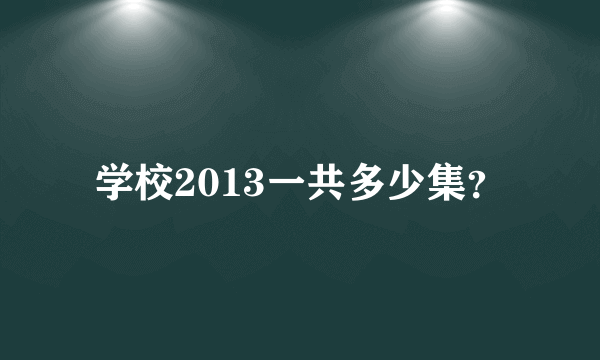 学校2013一共多少集?